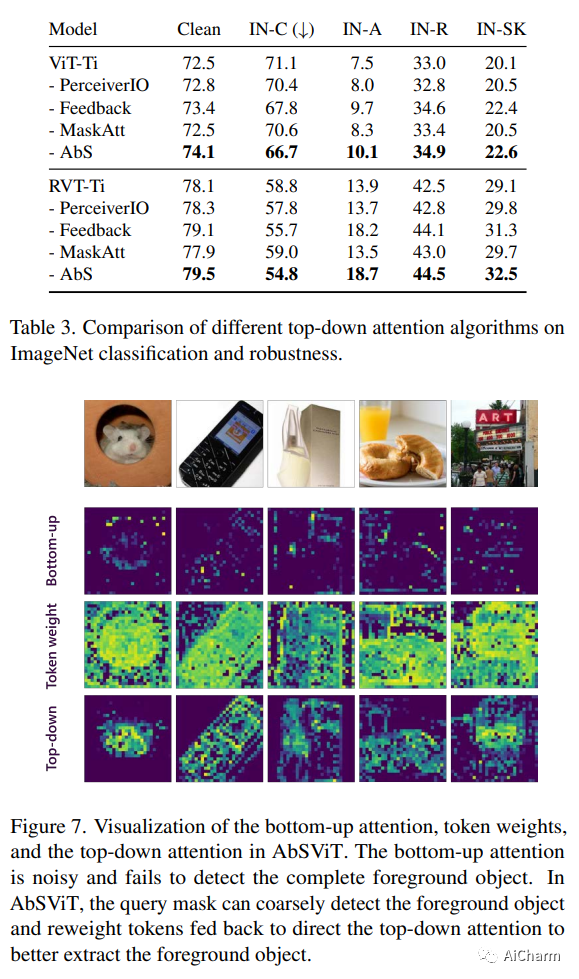 | Model | Clean | IN-C (↓) | IN-A | IN-R | IN-SK |
|---|---|---|---|---|---|
| ViT-Ti | 72.5 | 71.1 | 7.5 | 33.0 | 20.1 |
| - PerceiverIO | 72.8 | 70.4 | 8.0 | 32.8 | 20.5 |
| - Feedback | 73.4 | 67.8 | 9.7 | 34.6 | 22.4 |
| - MaskAtt | 72.5 | 70.6 | 8.3 | 33.4 | 20.5 |
| - AbS | **74.1** | **66.7** | **10.1** | **34.9** | **22.6** |
| RVT-Ti | 78.1 | 58.8 | 13.9 | 42.5 | 29.1 |
| - PerceiverIO | 78.3 | 57.8 | 13.7 | 42.8 | 29.8 |
| - Feedback | 79.1 | 55.7 | 18.2 | 44.1 | 31.3 |
| - MaskAtt | 77.9 | 59.0 | 13.5 | 43.0 | 29.7 |
| - AbS | **79.5** | **54.8** | **18.7** | **44.5** | **32.5** |

Table 3. Comparison of different top-down attention algorithms on ImageNet classification and robustness.

ART

Bottom-up

Token weight

Top-down

Figure 7. Visualization of the bottom-up attention, token weights, and the top-down attention in AbSViT. The bottom-up attention is noisy and fails to detect the complete foreground object. In AbSViT, the query mask can coarsely detect the foreground object and reweight tokens fed back to direct the top-down attention to better extract the foreground object.

AiCharm